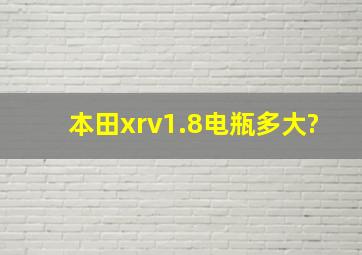 本田xrv1.8电瓶多大?